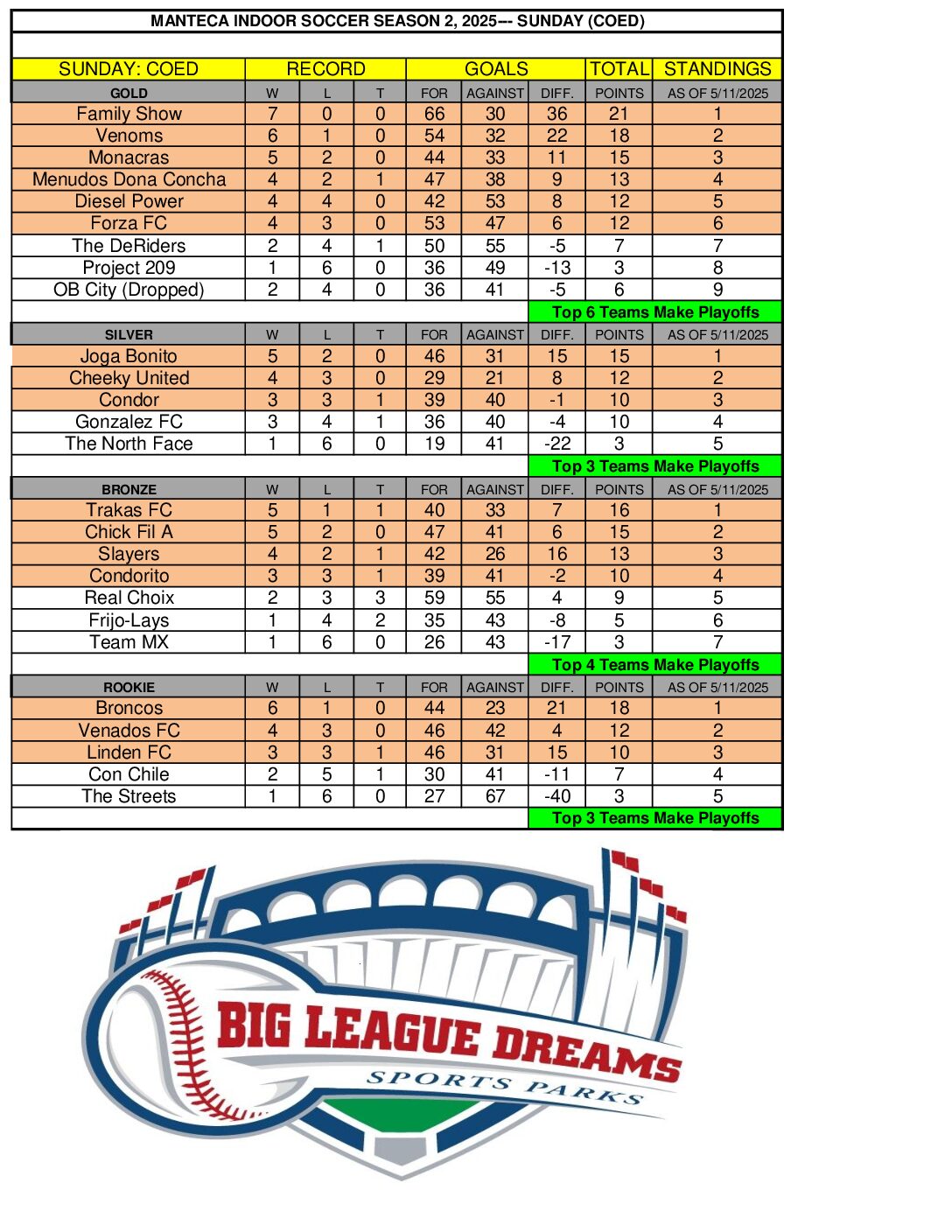 MANTECA INDOOR SOCCER SEASON 2, 2025--- SUNDAY (COED)

| SUNDAY: COED | RECORD | | | GOALS | | | TOTAL | STANDINGS |
|---|---|---|---|---|---|---|---|---|
| GOLD | W | L | T | FOR | AGAINST | DIFF. | POINTS | AS OF 5/11/2025 |
| Family Show | 7 | 0 | 0 | 66 | 30 | 36 | 21 | 1 |
| Venoms | 6 | 1 | 0 | 54 | 32 | 22 | 18 | 2 |
| Monacras | 5 | 2 | 0 | 44 | 33 | 11 | 15 | 3 |
| Menudos Dona Concha | 4 | 2 | 1 | 47 | 38 | 9 | 13 | 4 |
| Diesel Power | 4 | 4 | 0 | 42 | 53 | 8 | 12 | 5 |
| Forza FC | 4 | 3 | 0 | 53 | 47 | 6 | 12 | 6 |
| The DeRiders | 2 | 4 | 1 | 50 | 55 | -5 | 7 | 7 |
| Project 209 | 1 | 6 | 0 | 36 | 49 | -13 | 3 | 8 |
| OB City (Dropped) | 2 | 4 | 0 | 36 | 41 | -5 | 6 | 9 |
| | | | | | | Top 6 Teams Make Playoffs | | |
| SILVER | W | L | T | FOR | AGAINST | DIFF. | POINTS | AS OF 5/11/2025 |
| Joga Bonito | 5 | 2 | 0 | 46 | 31 | 15 | 15 | 1 |
| Cheeky United | 4 | 3 | 0 | 29 | 21 | 8 | 12 | 2 |
| Condor | 3 | 3 | 1 | 39 | 40 | -1 | 10 | 3 |
| Gonzalez FC | 3 | 4 | 1 | 36 | 40 | -4 | 10 | 4 |
| The North Face | 1 | 6 | 0 | 19 | 41 | -22 | 3 | 5 |
| | | | | | | Top 3 Teams Make Playoffs | | |
| BRONZE | W | L | T | FOR | AGAINST | DIFF. | POINTS | AS OF 5/11/2025 |
| Trakas FC | 5 | 1 | 1 | 40 | 33 | 7 | 16 | 1 |
| Chick Fil A | 5 | 2 | 0 | 47 | 41 | 6 | 15 | 2 |
| Slayers | 4 | 2 | 1 | 42 | 26 | 16 | 13 | 3 |
| Condorito | 3 | 3 | 1 | 39 | 41 | -2 | 10 | 4 |
| Real Choix | 2 | 3 | 3 | 59 | 55 | 4 | 9 | 5 |
| Frijo-Lays | 1 | 4 | 2 | 35 | 43 | -8 | 5 | 6 |
| Team MX | 1 | 6 | 0 | 26 | 43 | -17 | 3 | 7 |
| | | | | | | Top 4 Teams Make Playoffs | | |
| ROOKIE | W | L | T | FOR | AGAINST | DIFF. | POINTS | AS OF 5/11/2025 |
| Broncos | 6 | 1 | 0 | 44 | 23 | 21 | 18 | 1 |
| Venados FC | 4 | 3 | 0 | 46 | 42 | 4 | 12 | 2 |
| Linden FC | 3 | 3 | 1 | 46 | 31 | 15 | 10 | 3 |
| Con Chile | 2 | 5 | 1 | 30 | 41 | -11 | 7 | 4 |
| The Streets | 1 | 6 | 0 | 27 | 67 | -40 | 3 | 5 |
| | | | | | | Top 3 Teams Make Playoffs | | |

BIG LEAGUE DREAMS
SPORTS PARKS